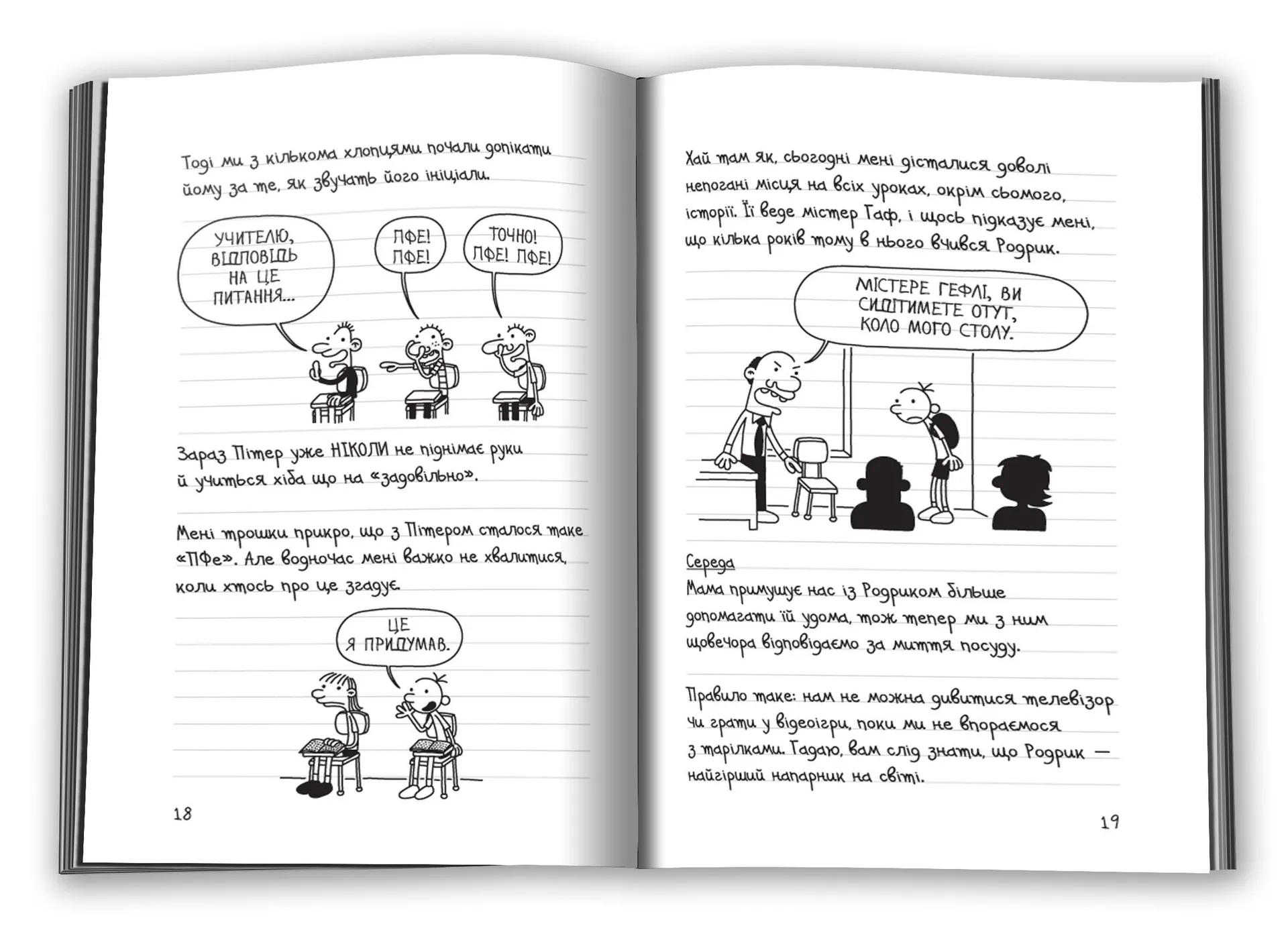 Тоді ми з кількома хлопцями почали допікати йому за те, як звучать його ініціали.

УЧИТЕЛЮ, ВІДПОВІДЬ НА ЦЕ ПИТАННЯ...

ПФЕ! ПФЕ!

ТОЧНО! ПФЕ! ПФЕ!

Зараз Пітер уже НІКОЛИ не піднімає руки й учиться хіба що на «задовільно».

Мені трошки прикро, що з Пітером сталося таке «ПФе». Але водночас мені важко не хвалитися, коли хтось про це згадує.

ЦЕ Я ПРИДУМАВ.

18

Хай там як, сьогодні мені дісталися доволі непогані місця на всіх уроках, окрім сьомого, історії. Її веде містер Гаф, і щось підказує мені, що кілька років тому в нього вчився Родрик.

МІСТЕРЕ ГЕФЛІ, ВИ СИДІТИМЕТЕ ОТУТ, КОЛО МОГО СТОЛУ.

Середа
Мама примушує нас із Родриком більше допомагати їй удома, тож тепер ми з ним щовечора відповідаємо за миття посуду.

Правило таке: нам не можна дивитися телевізор чи грати у відеоігри, поки ми не впораємося з тарілками. Гадаю, вам слід знати, що Родрик — найгірший напарник на світі.

19